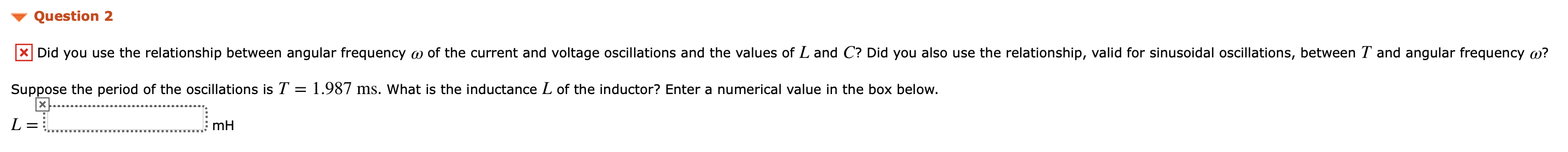 Question 2

Did you use the relationship between angular frequency $\omega$ of the current and voltage oscillations and the values of $L$ and $C$? Did you also use the relationship, valid for sinusoidal oscillations, between $T$ and angular frequency $\omega$?

Suppose the period of the oscillations is $T = 1.987$ ms. What is the inductance $L$ of the inductor? Enter a numerical value in the box below.

$L =$ mH